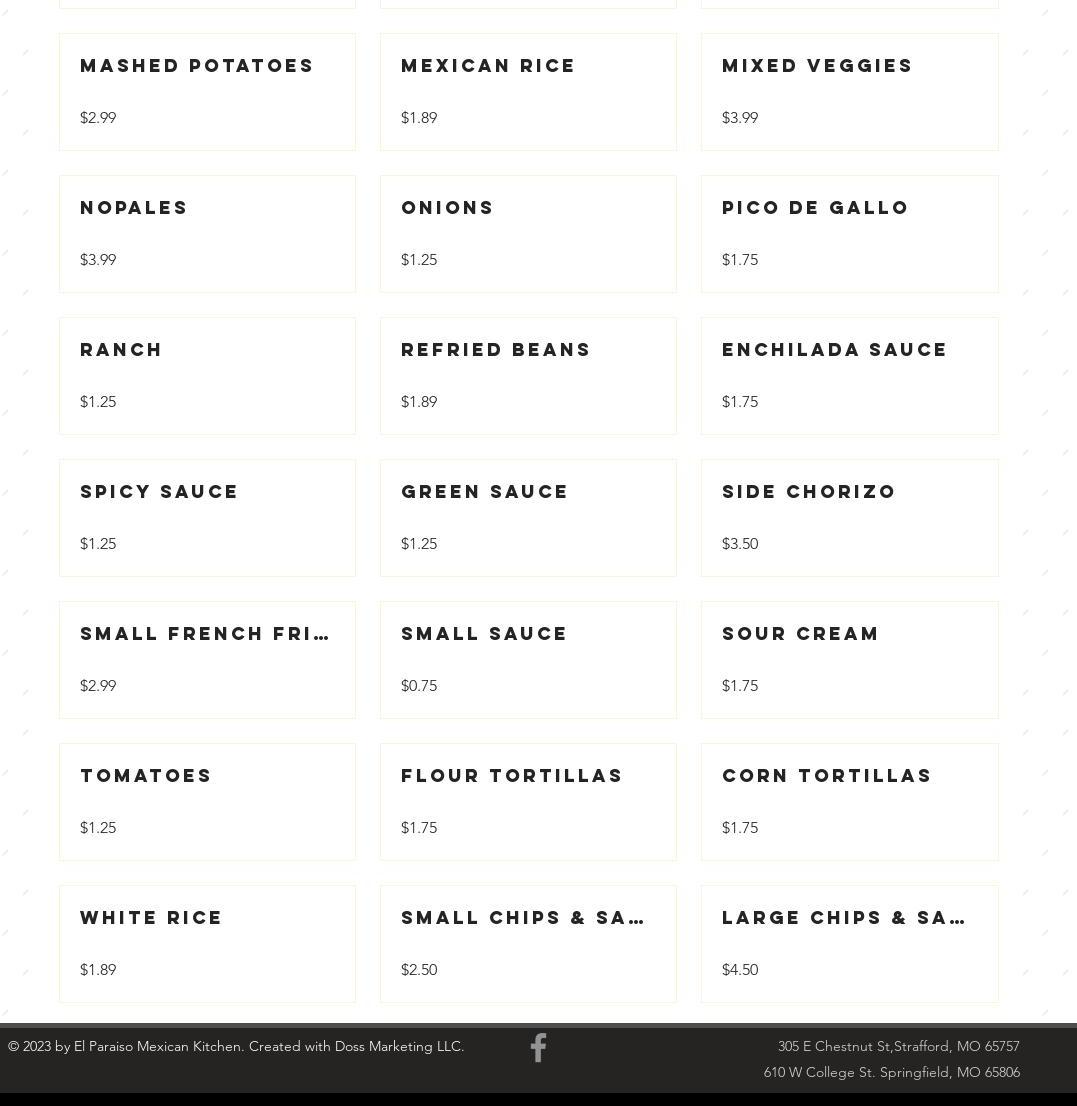 MASHED POTATOES

$2.99

MEXICAN RICE

$1.89

MIXED VEGGIES

$3.99

NOPALES

$3.99

ONIONS

$1.25

PICO DE GALLO

$1.75

RANCH

$1.25

REFRIED BEANS

$1.89

ENCHILADA SAUCE

$1.75

SPICY SAUCE

$1.25

GREEN SAUCE

$1.25

SIDE CHORIZO

$3.50

SMALL FRENCH FRI…

$2.99

SMALL SAUCE

$0.75

SOUR CREAM

$1.75

TOMATOES

$1.25

FLOUR TORTILLAS

$1.75

CORN TORTILLAS

$1.75

WHITE RICE

$1.89

SMALL CHIPS & SA…

$2.50

LARGE CHIPS & SA…

$4.50

© 2023 by El Paraiso Mexican Kitchen. Created with Doss Marketing LLC.

305 E Chestnut St,Strafford, MO 65757
610 W College St. Springfield, MO 65806